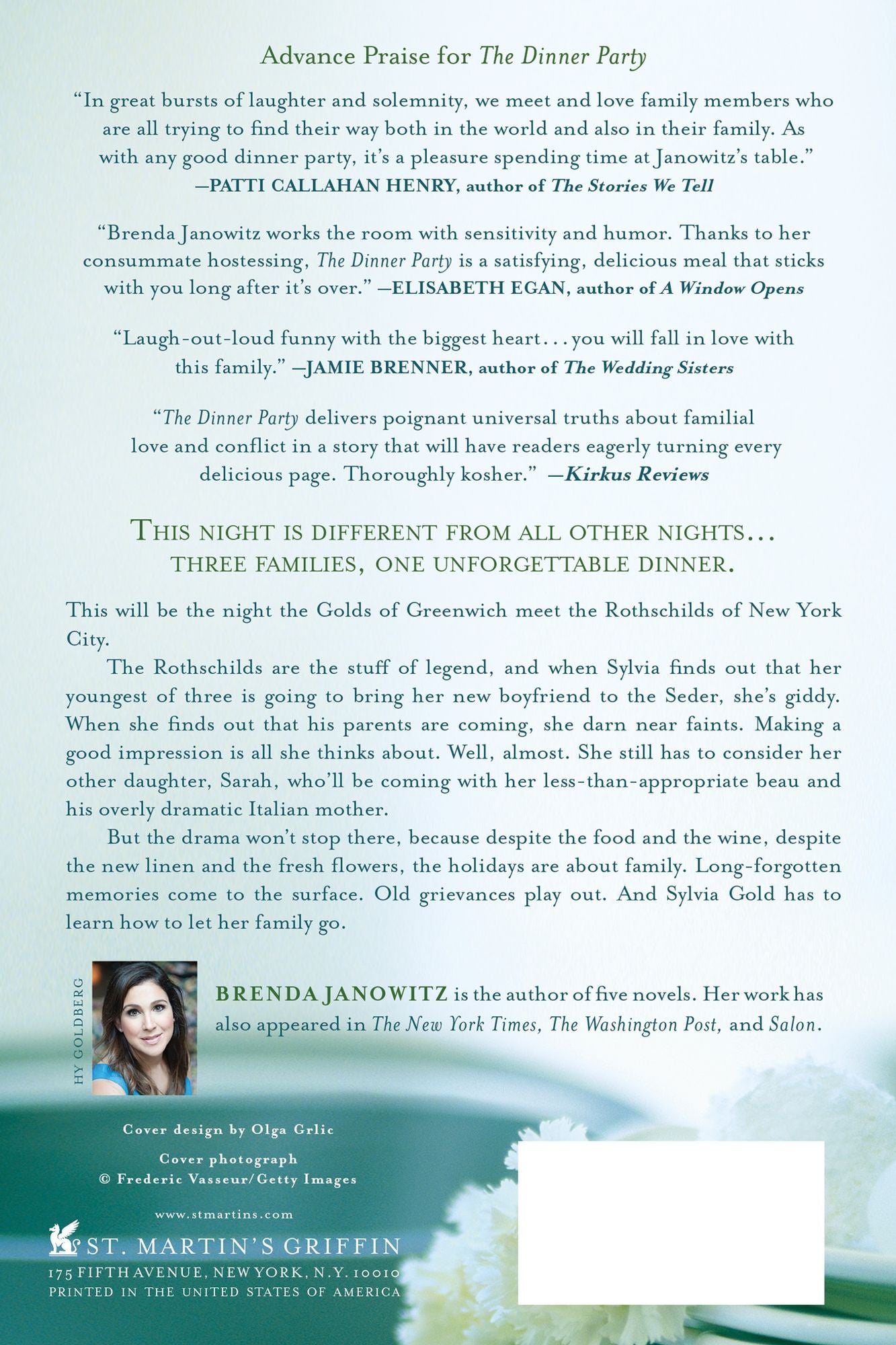 Advance Praise for The Dinner Party

"In great bursts of laughter and solemnity, we meet and love family members who are all trying to find their way both in the world and also in their family. As with any good dinner party, it's a pleasure spending time at Janowitz's table."
—PATTI CALLAHAN HENRY, author of The Stories We Tell

"Brenda Janowitz works the room with sensitivity and humor. Thanks to her consummate hostessing, The Dinner Party is a satisfying, delicious meal that sticks with you long after it's over." —ELISABETH EGAN, author of A Window Opens

"Laugh-out-loud funny with the biggest heart... you will fall in love with this family." —JAMIE BRENNER, author of The Wedding Sisters

"The Dinner Party delivers poignant universal truths about familial love and conflict in a story that will have readers eagerly turning every delicious page. Thoroughly kosher." —Kirkus Reviews

THIS NIGHT IS DIFFERENT FROM ALL OTHER NIGHTS...
THREE FAMILIES, ONE UNFORGETTABLE DINNER.

This will be the night the Golds of Greenwich meet the Rothschilds of New York City.

The Rothschilds are the stuff of legend, and when Sylvia finds out that her youngest of three is going to bring her new boyfriend to the Seder, she's giddy. When she finds out that his parents are coming, she darn near faints. Making a good impression is all she thinks about. Well, almost. She still has to consider her other daughter, Sarah, who'll be coming with her less-than-appropriate beau and his overly dramatic Italian mother.

But the drama won't stop there, because despite the food and the wine, despite the new linen and the fresh flowers, the holidays are about family. Long-forgotten memories come to the surface. Old grievances play out. And Sylvia Gold has to learn how to let her family go.

HY GOLDBERG

BRENDA JANOWITZ is the author of five novels. Her work has also appeared in The New York Times, The Washington Post, and Salon.

Cover design by Olga Grlic

Cover photograph
© Frederic Vasseur/Getty Images

www.stmartins.com

ST. MARTIN'S GRIFFIN
175 FIFTH AVENUE, NEW YORK, N.Y. 10010
PRINTED IN THE UNITED STATES OF AMERICA